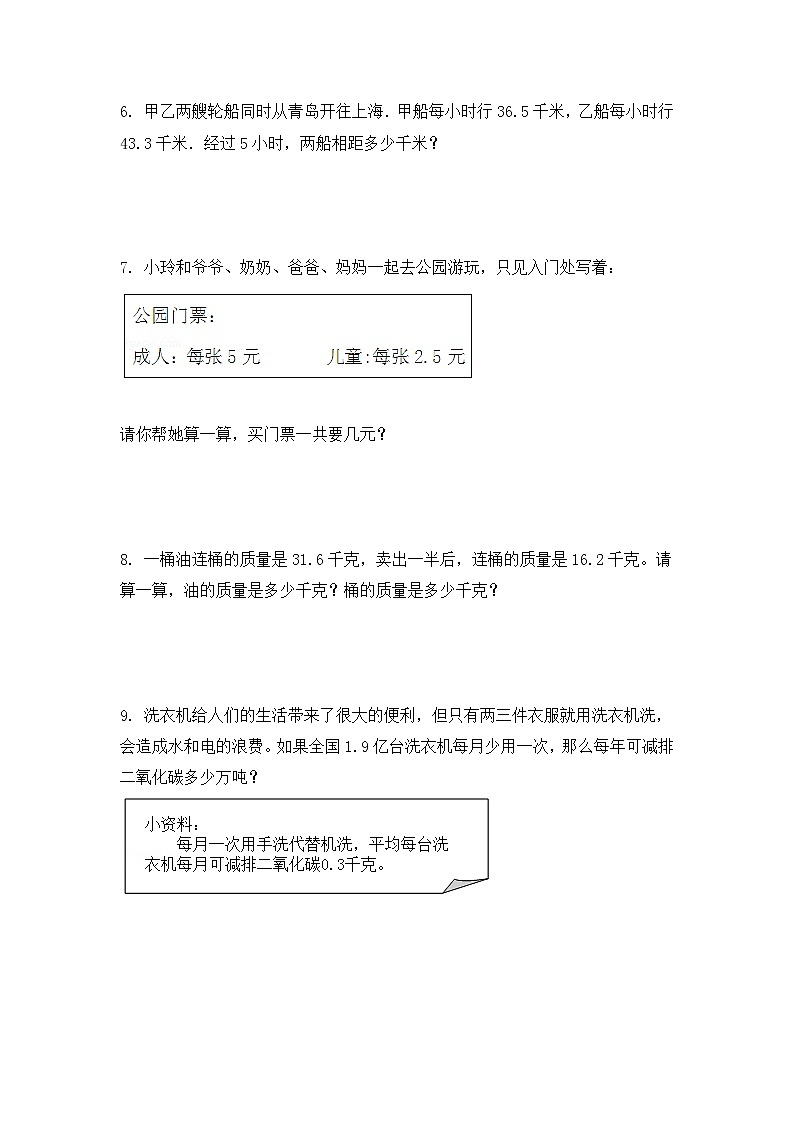 6. 甲乙两艘轮船同时从青岛开往上海．甲船每小时行 36.5 千米，乙船每小时行 43.3 千米．经过 5 小时，两船相距多少千米？

7. 小玲和爷爷、奶奶、爸爸、妈妈一起去公园游玩，只见入门处写着：

公园门票：
成人：每张 5 元　　儿童：每张 2.5 元

请你帮她算一算，买门票一共要几元？

8. 一桶油连桶的质量是 31.6 千克，卖出一半后，连桶的质量是 16.2 千克。请算一算，油的质量是多少千克？桶的质量是多少千克？

9. 洗衣机给人们的生活带来了很大的便利，但只有两三件衣服就用洗衣机洗，会造成水和电的浪费。如果全国 1.9 亿台洗衣机每月少用一次，那么每年可减排二氧化碳多少万吨？

小资料：
每月一次用手洗代替机洗，平均每台洗衣机每月可减排二氧化碳0.3千克。